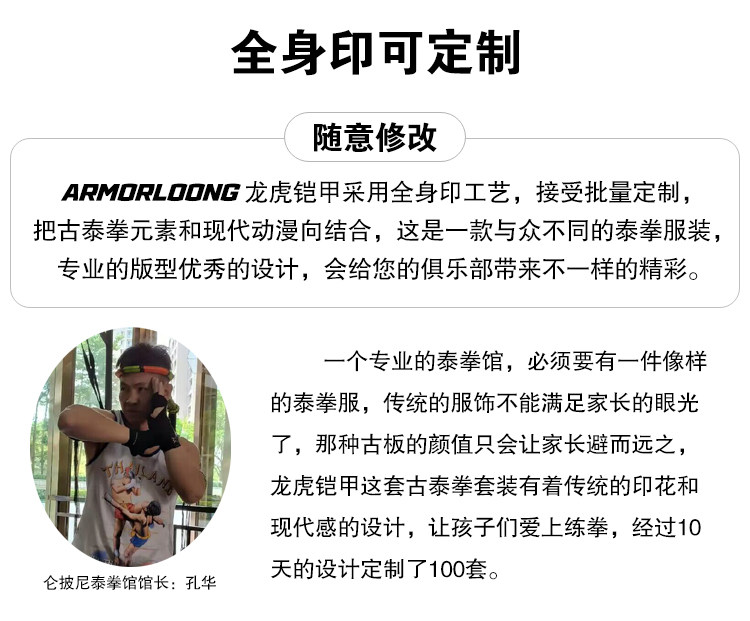 全身印可定制

随意修改

ARMORLOONG 龙虎铠甲采用全身印工艺，接受批量定制，把古泰拳元素和现代动漫向结合，这是一款与众不同的泰拳服装，专业的版型优秀的设计，会给您的俱乐部带来不一样的精彩。

THAILAND

仑披尼泰拳馆馆长：孔华

一个专业的泰拳馆，必须要有一件像样的泰拳服，传统的服饰不能满足家长的眼光了，那种古板的颜值只会让家长避而远之，龙虎铠甲这套古泰拳套装有着传统的印花和现代感的设计，让孩子们爱上练拳，经过10天的设计定制了100套。